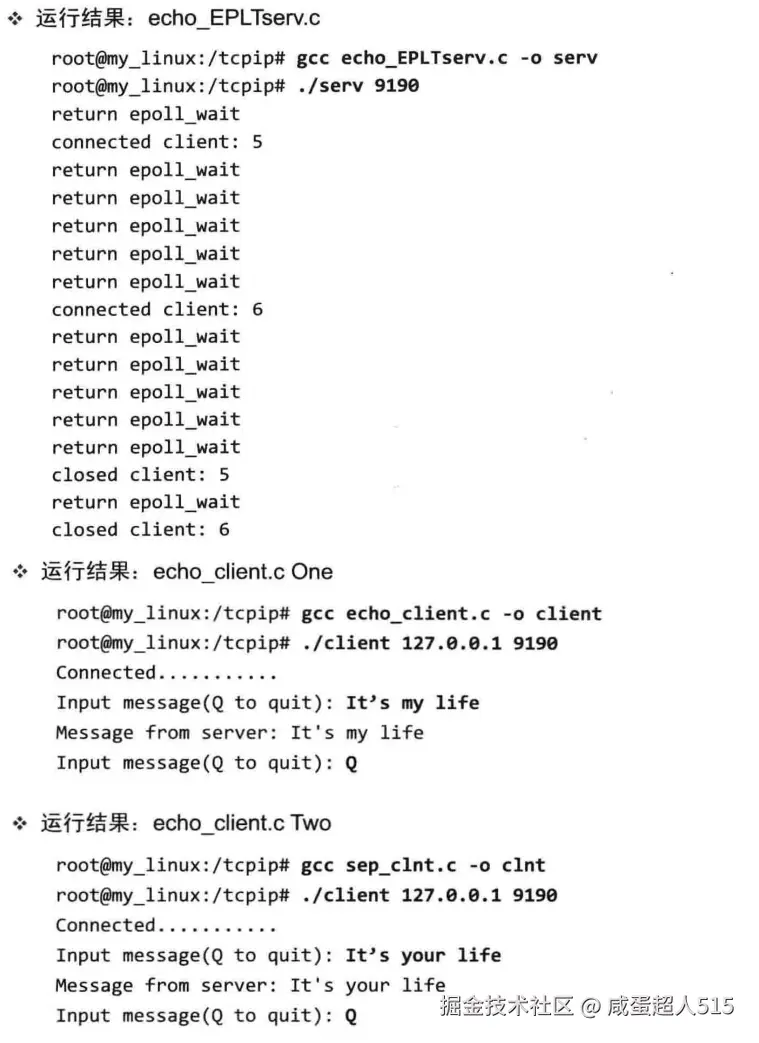 ❖ 运行结果：echo_EPLTserv.c

root@my_linux:/tcpip# gcc echo_EPLTserv.c -o serv
root@my_linux:/tcpip# ./serv 9190
return epoll_wait
connected client: 5
return epoll_wait
return epoll_wait
return epoll_wait
return epoll_wait
return epoll_wait
connected client: 6
return epoll_wait
return epoll_wait
return epoll_wait
return epoll_wait
return epoll_wait
closed client: 5
return epoll_wait
closed client: 6

❖ 运行结果：echo_client.c One

root@my_linux:/tcpip# gcc echo_client.c -o client
root@my_linux:/tcpip# ./client 127.0.0.1 9190
Connected...........
Input message(Q to quit): It's my life
Message from server: It's my life
Input message(Q to quit): Q

❖ 运行结果：echo_client.c Two

root@my_linux:/tcpip# gcc sep_clnt.c -o clnt
root@my_linux:/tcpip# ./client 127.0.0.1 9190
Connected...........
Input message(Q to quit): It's your life
Message from server: It's your life
Input message(Q to quit): Q

掘金技术社区 @ 咸蛋超人515